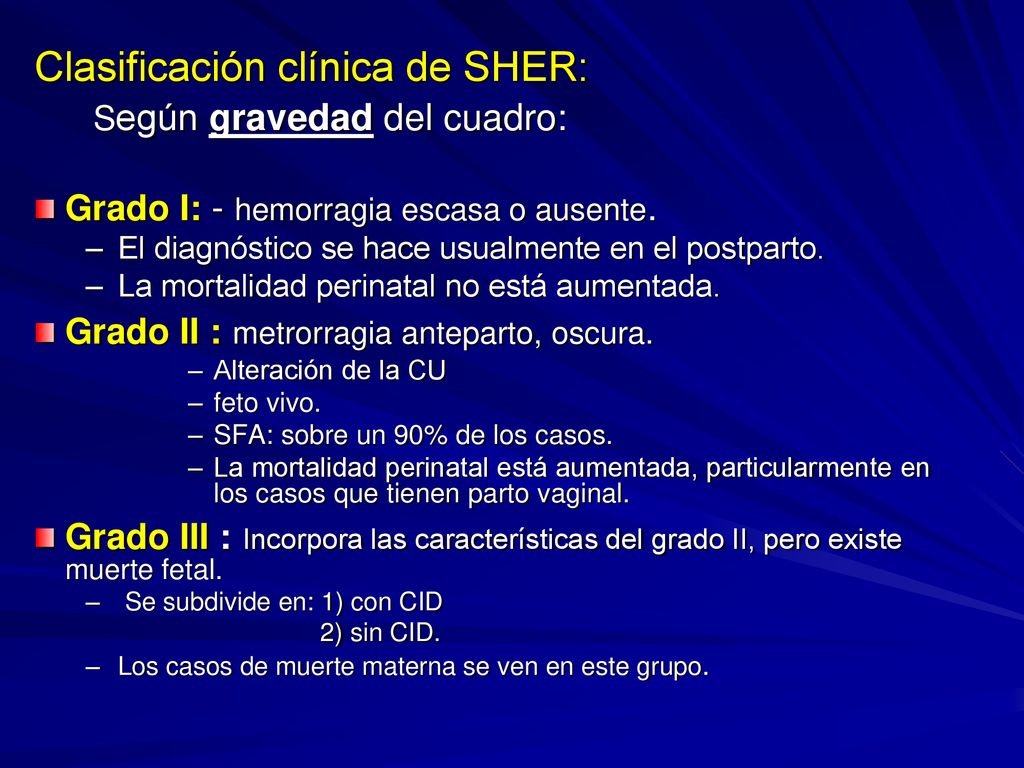 Clasificación clínica de SHER:
Según gravedad del cuadro:

Grado I: - hemorragia escasa o ausente.
– El diagnóstico se hace usualmente en el postparto.
– La mortalidad perinatal no está aumentada.

Grado II : metrorragia anteparto, oscura.
– Alteración de la CU
– feto vivo.
– SFA: sobre un 90% de los casos.
– La mortalidad perinatal está aumentada, particularmente en los casos que tienen parto vaginal.

Grado III : Incorpora las características del grado II, pero existe muerte fetal.
– Se subdivide en: 1) con CID
2) sin CID.
– Los casos de muerte materna se ven en este grupo.